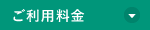 ご利用料金